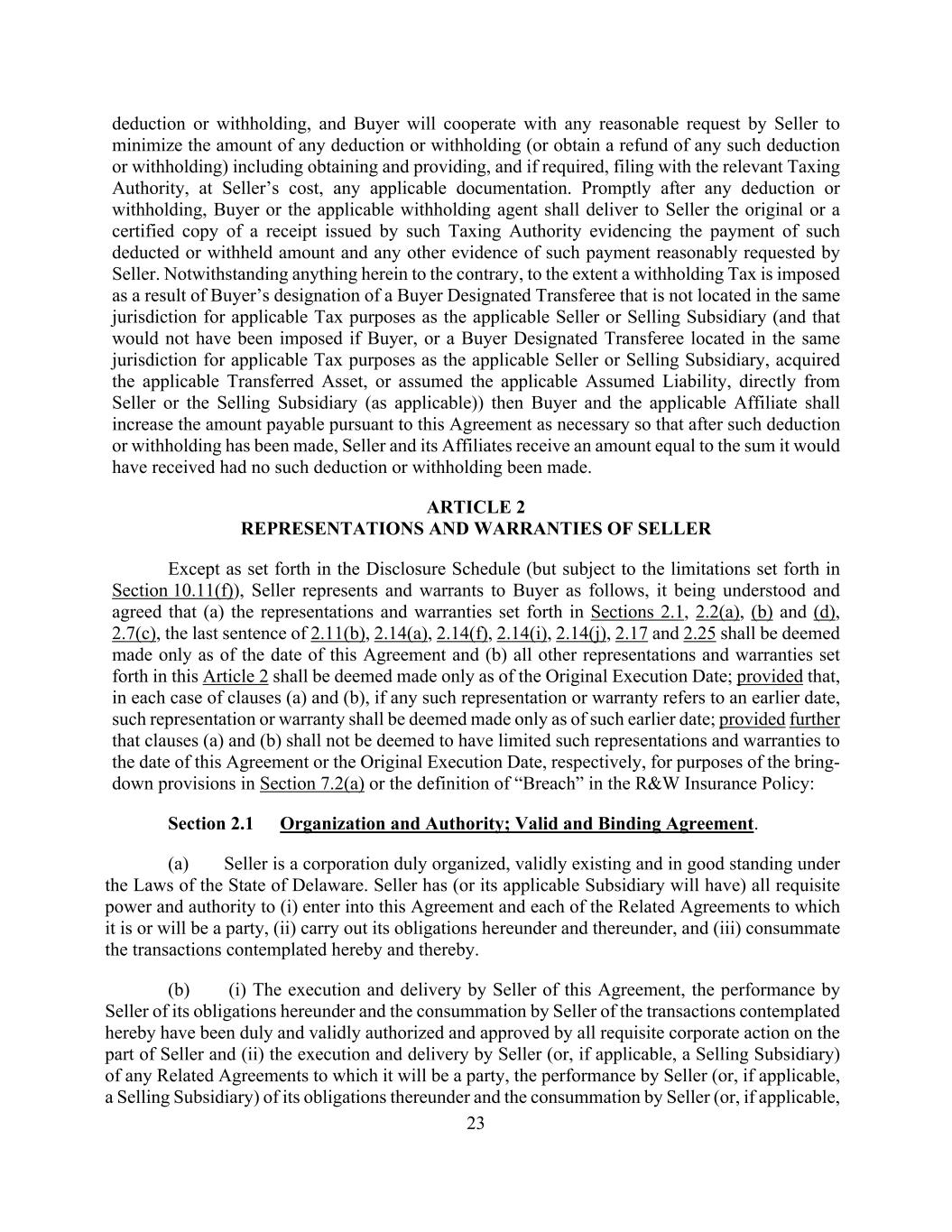 deduction or withholding, and Buyer will cooperate with any reasonable request by Seller to minimize the amount of any deduction or withholding (or obtain a refund of any such deduction or withholding) including obtaining and providing, and if required, filing with the relevant Taxing Authority, at Seller's cost, any applicable documentation. Promptly after any deduction or withholding, Buyer or the applicable withholding agent shall deliver to Seller the original or a certified copy of a receipt issued by such Taxing Authority evidencing the payment of such deducted or withheld amount and any other evidence of such payment reasonably requested by Seller. Notwithstanding anything herein to the contrary, to the extent a withholding Tax is imposed as a result of Buyer's designation of a Buyer Designated Transferee that is not located in the same jurisdiction for applicable Tax purposes as the applicable Seller or Selling Subsidiary (and that would not have been imposed if Buyer, or a Buyer Designated Transferee located in the same jurisdiction for applicable Tax purposes as the applicable Seller or Selling Subsidiary, acquired the applicable Transferred Asset, or assumed the applicable Assumed Liability, directly from Seller or the Selling Subsidiary (as applicable)) then Buyer and the applicable Affiliate shall increase the amount payable pursuant to this Agreement as necessary so that after such deduction or withholding has been made, Seller and its Affiliates receive an amount equal to the sum it would have received had no such deduction or withholding been made.

ARTICLE 2
REPRESENTATIONS AND WARRANTIES OF SELLER

Except as set forth in the Disclosure Schedule (but subject to the limitations set forth in Section 10.11(f)), Seller represents and warrants to Buyer as follows, it being understood and agreed that (a) the representations and warranties set forth in Sections 2.1, 2.2(a), (b) and (d), 2.7(c), the last sentence of 2.11(b), 2.14(a), 2.14(f), 2.14(i), 2.14(j), 2.17 and 2.25 shall be deemed made only as of the date of this Agreement and (b) all other representations and warranties set forth in this Article 2 shall be deemed made only as of the Original Execution Date; provided that, in each case of clauses (a) and (b), if any such representation or warranty refers to an earlier date, such representation or warranty shall be deemed made only as of such earlier date; provided further that clauses (a) and (b) shall not be deemed to have limited such representations and warranties to the date of this Agreement or the Original Execution Date, respectively, for purposes of the bring-down provisions in Section 7.2(a) or the definition of "Breach" in the R&W Insurance Policy:

Section 2.1 Organization and Authority; Valid and Binding Agreement.

(a) Seller is a corporation duly organized, validly existing and in good standing under the Laws of the State of Delaware. Seller has (or its applicable Subsidiary will have) all requisite power and authority to (i) enter into this Agreement and each of the Related Agreements to which it is or will be a party, (ii) carry out its obligations hereunder and thereunder, and (iii) consummate the transactions contemplated hereby and thereby.

(b) (i) The execution and delivery by Seller of this Agreement, the performance by Seller of its obligations hereunder and the consummation by Seller of the transactions contemplated hereby have been duly and validly authorized and approved by all requisite corporate action on the part of Seller and (ii) the execution and delivery by Seller (or, if applicable, a Selling Subsidiary) of any Related Agreements to which it will be a party, the performance by Seller (or, if applicable, a Selling Subsidiary) of its obligations thereunder and the consummation by Seller (or, if applicable,

23